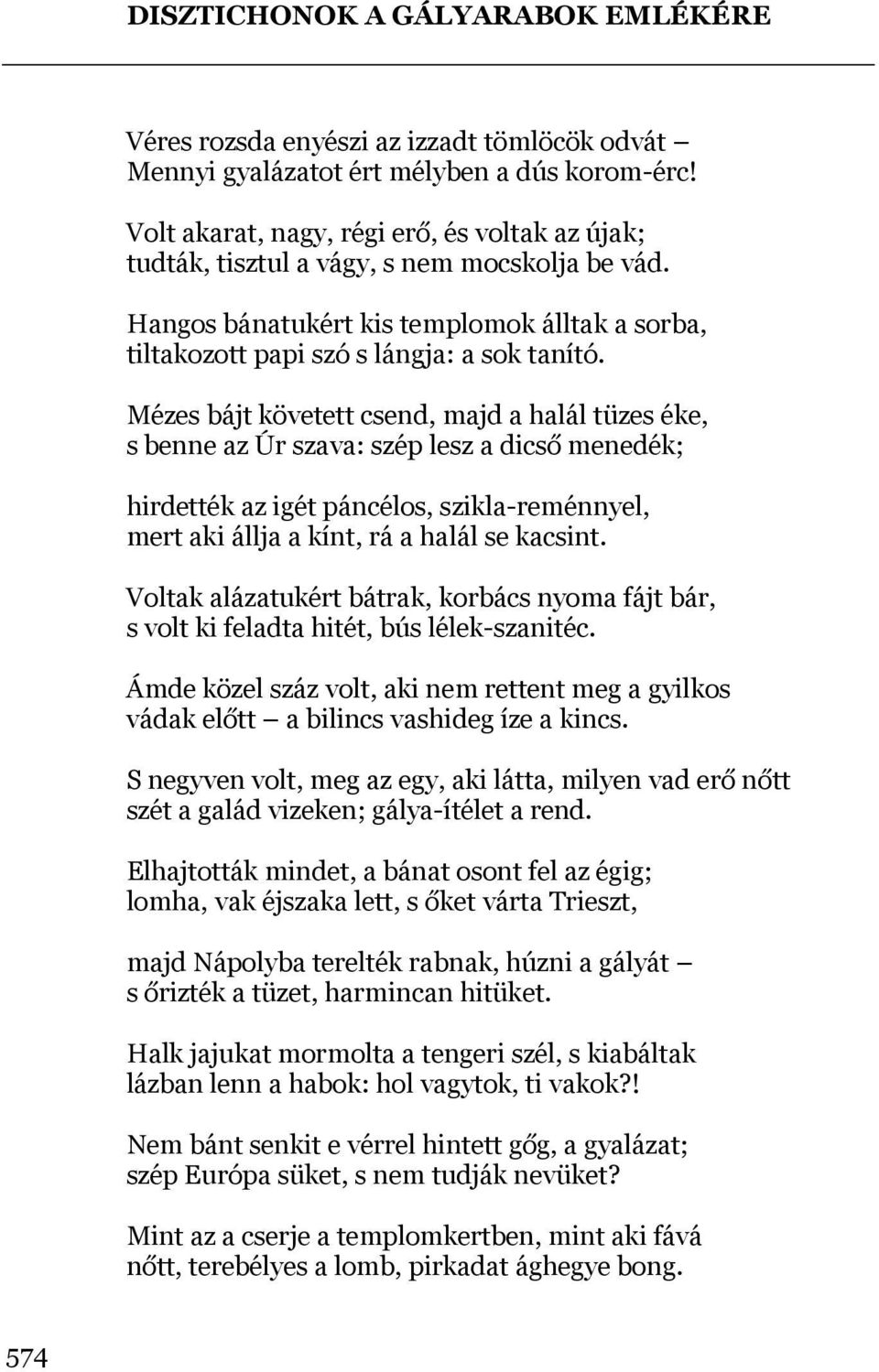 DISZTICHONOK A GÁLYARABOK EMLÉKÉRE

Véres rozsda enyészi az izzadt tömlöcök odvát –
Mennyi gyalázatot ért mélyben a dús korom-érc!

Volt akarat, nagy, régi erő, és voltak az újak;
tudták, tisztul a vágy, s nem mocskolja be vád.

Hangos bánatukért kis templomok álltak a sorba,
tiltakozott papi szó s lángja: a sok tanító.

Mézes bájt követett csend, majd a halál tüzes éke,
s benne az Úr szava: szép lesz a dicső menedék;

hirdették az igét páncélos, szikla-reménnyel,
mert aki állja a kínt, rá a halál se kacsint.

Voltak alázatukért bátrak, korbács nyoma fájt bár,
s volt ki feladta hitét, bús lélek-szanitéc.

Ámde közel száz volt, aki nem rettent meg a gyilkos
vádak előtt – a bilincs vashideg íze a kincs.

S negyven volt, meg az egy, aki látta, milyen vad erő nőtt
szét a galád vizeken; gálya-ítélet a rend.

Elhajtották mindet, a bánat osont fel az égig;
lomha, vak éjszaka lett, s őket várta Trieszt,

majd Nápolyba terelték rabnak, húzni a gályát –
s őrizték a tüzet, harmincan hitüket.

Halk jajukat mormolta a tengeri szél, s kiabáltak
lázban lenn a habok: hol vagytok, ti vakok?!

Nem bánt senkit e vérrel hintett gőg, a gyalázat;
szép Európa süket, s nem tudják nevüket?

Mint az a cserje a templomkertben, mint aki fává
nőtt, terebélyes a lomb, pirkadat ághegye bong.

574